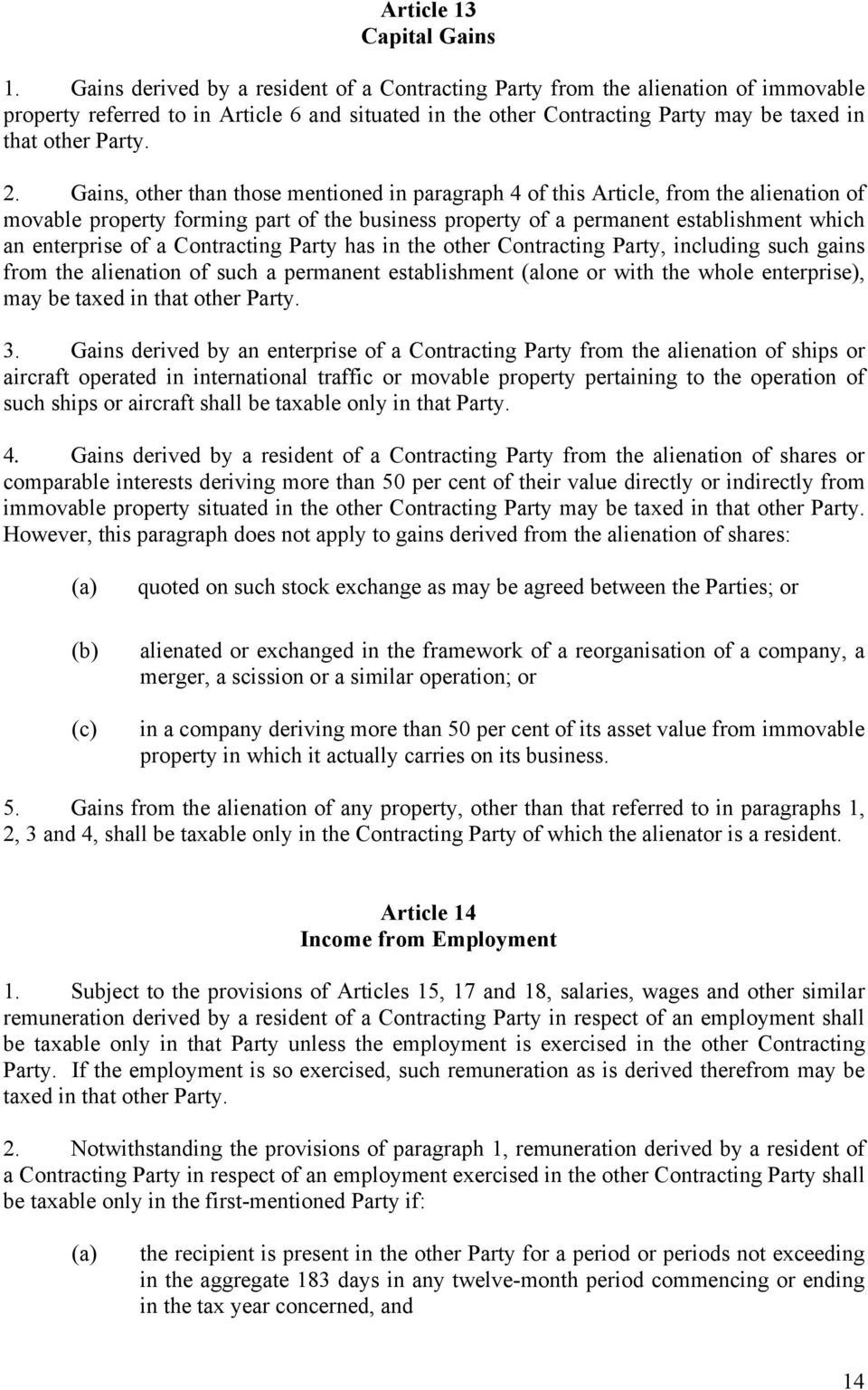 Article 13
Capital Gains

1. Gains derived by a resident of a Contracting Party from the alienation of immovable property referred to in Article 6 and situated in the other Contracting Party may be taxed in that other Party.

2. Gains, other than those mentioned in paragraph 4 of this Article, from the alienation of movable property forming part of the business property of a permanent establishment which an enterprise of a Contracting Party has in the other Contracting Party, including such gains from the alienation of such a permanent establishment (alone or with the whole enterprise), may be taxed in that other Party.

3. Gains derived by an enterprise of a Contracting Party from the alienation of ships or aircraft operated in international traffic or movable property pertaining to the operation of such ships or aircraft shall be taxable only in that Party.

4. Gains derived by a resident of a Contracting Party from the alienation of shares or comparable interests deriving more than 50 per cent of their value directly or indirectly from immovable property situated in the other Contracting Party may be taxed in that other Party. However, this paragraph does not apply to gains derived from the alienation of shares:

(a) quoted on such stock exchange as may be agreed between the Parties; or

(b) alienated or exchanged in the framework of a reorganisation of a company, a merger, a scission or a similar operation; or

(c) in a company deriving more than 50 per cent of its asset value from immovable property in which it actually carries on its business.

5. Gains from the alienation of any property, other than that referred to in paragraphs 1, 2, 3 and 4, shall be taxable only in the Contracting Party of which the alienator is a resident.

Article 14
Income from Employment

1. Subject to the provisions of Articles 15, 17 and 18, salaries, wages and other similar remuneration derived by a resident of a Contracting Party in respect of an employment shall be taxable only in that Party unless the employment is exercised in the other Contracting Party. If the employment is so exercised, such remuneration as is derived therefrom may be taxed in that other Party.

2. Notwithstanding the provisions of paragraph 1, remuneration derived by a resident of a Contracting Party in respect of an employment exercised in the other Contracting Party shall be taxable only in the first-mentioned Party if:

(a) the recipient is present in the other Party for a period or periods not exceeding in the aggregate 183 days in any twelve-month period commencing or ending in the tax year concerned, and

14